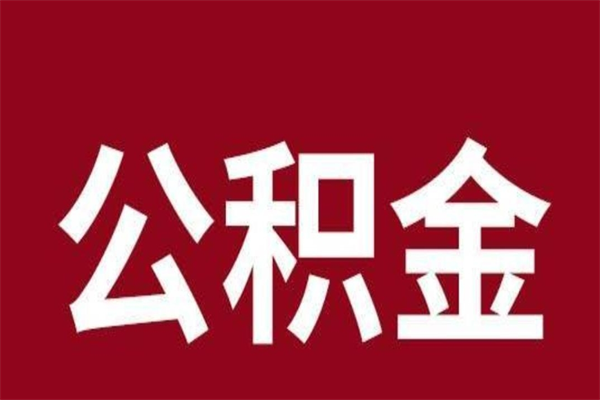 公积金